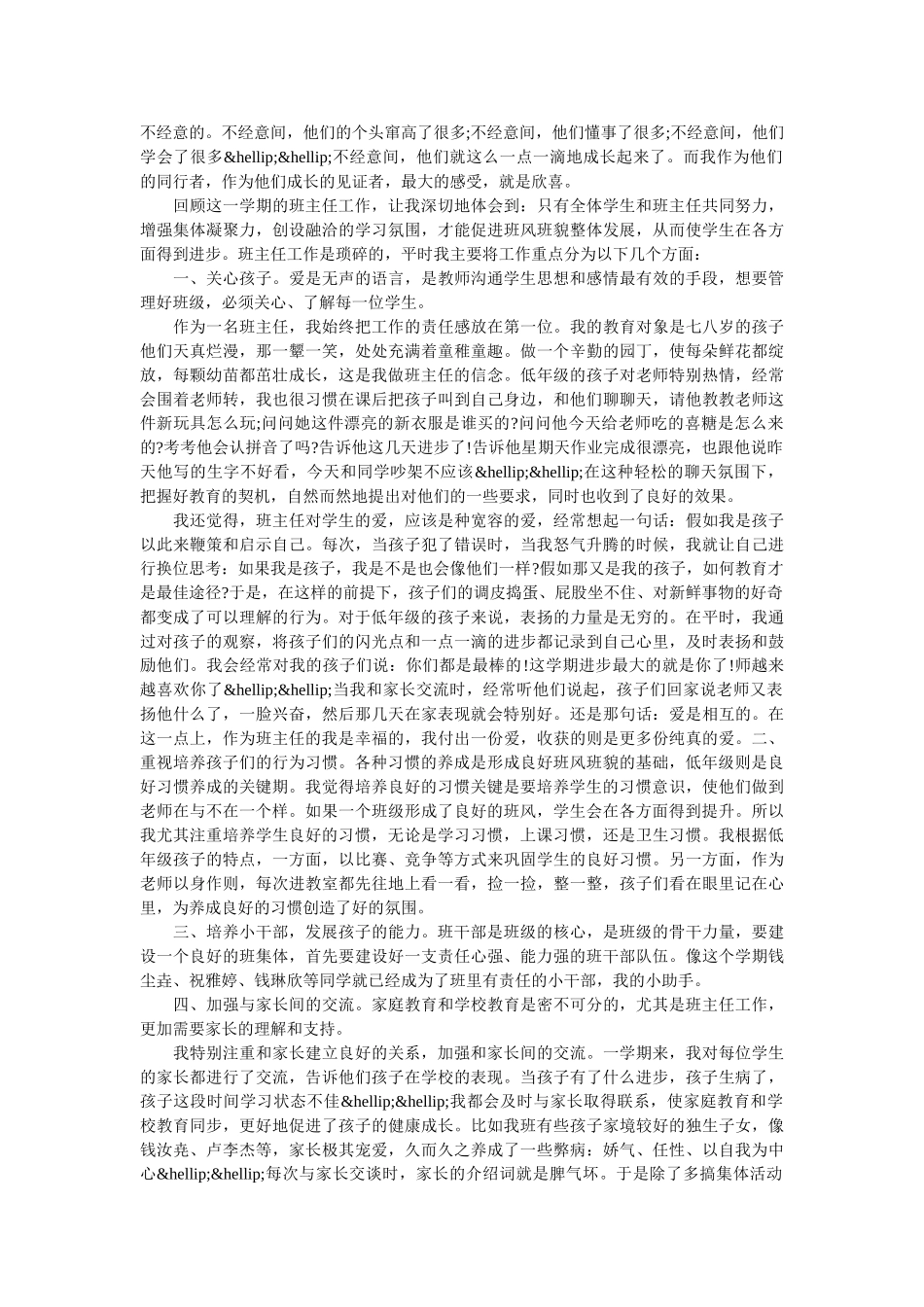 不经意的。不经意间，他们的个头窜高了很多;不经意间，他们懂事了很多;不经意间，他们学会了很多&hellip;&hellip;不经意间，他们就这么一点一滴地成长起来了。而我作为他们的同行者，作为他们成长的见证者，最大的感受，就是欣喜。

回顾这一学期的班主任工作，让我深切地体会到：只有全体学生和班主任共同努力，增强集体凝聚力，创设融洽的学习氛围，才能促进班风班貌整体发展，从而使学生在各方面得到进步。班主任工作是琐碎的，平时我主要将工作重点分为以下几个方面：

一、关心孩子。爱是无声的语言，是教师沟通学生思想和感情最有效的手段，想要管理好班级，必须关心、了解每一位学生。

作为一名班主任，我始终把工作的责任感放在第一位。我的教育对象是七八岁的孩子他们天真烂漫，那一颦一笑，处处充满着童稚童趣。做一个辛勤的园丁，使每朵鲜花都绽放，每颗幼苗都茁壮成长，这是我做班主任的信念。低年级的孩子对老师特别热情，经常会围着老师转，我也很习惯在课后把孩子叫到自己身边，和他们聊聊天，请他教教老师这件新玩具怎么玩;问问她这件漂亮的新衣服是谁买的?问问他今天给老师吃的喜糖是怎么来的?考考他会认拼音了吗?告诉他这几天进步了!告诉他星期天作业完成很漂亮，也跟他说昨天他写的生字不好看，今天和同学吵架不应该&hellip;&hellip;在这种轻松的聊天氛围下，把握好教育的契机，自然而然地提出对他们的一些要求，同时也收到了良好的效果。

我还觉得，班主任对学生的爱，应该是种宽容的爱，经常想起一句话：假如我是孩子以此来鞭策和启示自己。每次，当孩子犯了错误时，当我怒气升腾的时候，我就让自己进行换位思考：如果我是孩子，我是不是也会像他们一样?假如那又是我的孩子，如何教育才是最佳途径?于是，在这样的前提下，孩子们的调皮捣蛋、屁股坐不住、对新鲜事物的好奇都变成了可以理解的行为。对于低年级的孩子来说，表扬的力量是无穷的。在平时，我通过对孩子的观察，将孩子们的闪光点和一点一滴的进步都记录到自己心里，及时表扬和鼓励他们。我会经常对我的孩子们说：你们都是最棒的!这学期进步最大的就是你了!师越来越喜欢你了&hellip;&hellip;当我和家长交流时，经常听他们说起，孩子们回家说老师又表扬他什么了，一脸兴奋，然后那几天在家表现就会特别好。还是那句话：爱是相互的。在这一点上，作为班主任的我是幸福的，我付出一份爱，收获的则是更多份纯真的爱。二、重视培养孩子们的行为习惯。各种习惯的养成是形成良好班风班貌的基础，低年级则是良好习惯养成的关键期。我觉得培养良好的习惯关键是要培养学生的习惯意识，使他们做到老师在与不在一个样。如果一个班级形成了良好的班风，学生会在各方面得到提升。所以我尤其注重培养学生良好的习惯，无论是学习习惯，上课习惯，还是卫生习惯。我根据低年级孩子的特点，一方面，以比赛、竞争等方式来巩固学生的良好习惯。另一方面，作为老师以身作则，每次进教室都先往地上看一看，捡一捡，整一整，孩子们看在眼里记在心里，为养成良好的习惯创造了好的氛围。

三、培养小干部，发展孩子的能力。班干部是班级的核心，是班级的骨干力量，要建设一个良好的班集体，首先要建设好一支责任心强、能力强的班干部队伍。像这个学期钱尘垚、祝雅婷、钱琳欣等同学就已经成为了班里有责任的小干部，我的小助手。

四、加强与家长间的交流。家庭教育和学校教育是密不可分的，尤其是班主任工作，更加需要家长的理解和支持。

我特别注重和家长建立良好的关系，加强和家长间的交流。一学期来，我对每位学生的家长都进行了交流，告诉他们孩子在学校的表现。当孩子有了什么进步，孩子生病了，孩子这段时间学习状态不佳&hellip;&hellip;我都会及时与家长取得联系，使家庭教育和学校教育同步，更好地促进了孩子的健康成长。比如我班有些孩子家境较好的独生子女，像钱汝尧、卢李杰等，家长极其宠爱，久而久之养成了一些弊病：娇气、任性、以自我为中心&hellip;&hellip;每次与家长交谈时，家长的介绍词就是脾气坏。于是除了多搞集体活动